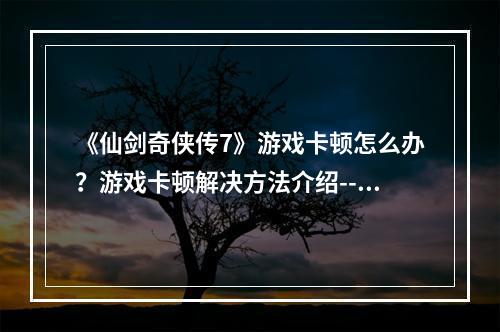 《仙剑奇侠传7》游戏卡顿怎么办？游戏卡顿解决方法介绍--...